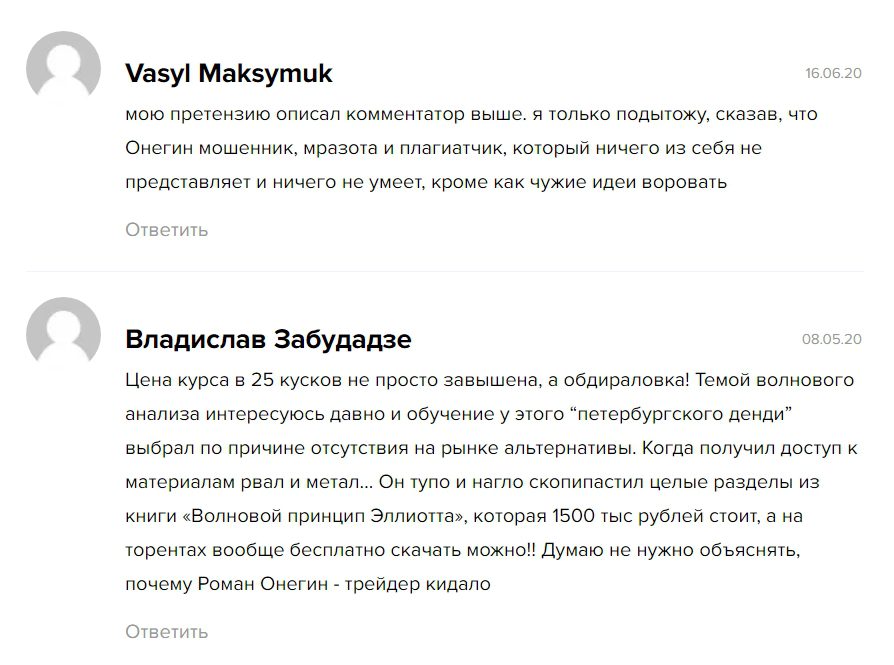 Vasyl Maksymuk

16.06.20

мою претензию описал комментатор выше. я только подытожу, сказав, что Онегин мошенник, мразота и плагиатчик, который ничего из себя не представляет и ничего не умеет, кроме как чужие идеи воровать

Ответить

Владислав Забудадзе

08.05.20

Цена курса в 25 кусков не просто завышена, а обдираловка! Темой волнового анализа интересуюсь давно и обучение у этого “петербургского денди” выбрал по причине отсутствия на рынке альтернативы. Когда получил доступ к материалам рвал и метал... Он тупо и нагло скопипастил целые разделы из книги «Волновой принцип Эллиотта», которая 1500 тыс рублей стоит, а на торентах вообще бесплатно скачать можно!! Думаю не нужно объяснять, почему Роман Онегин - трейдер кидало

Ответить